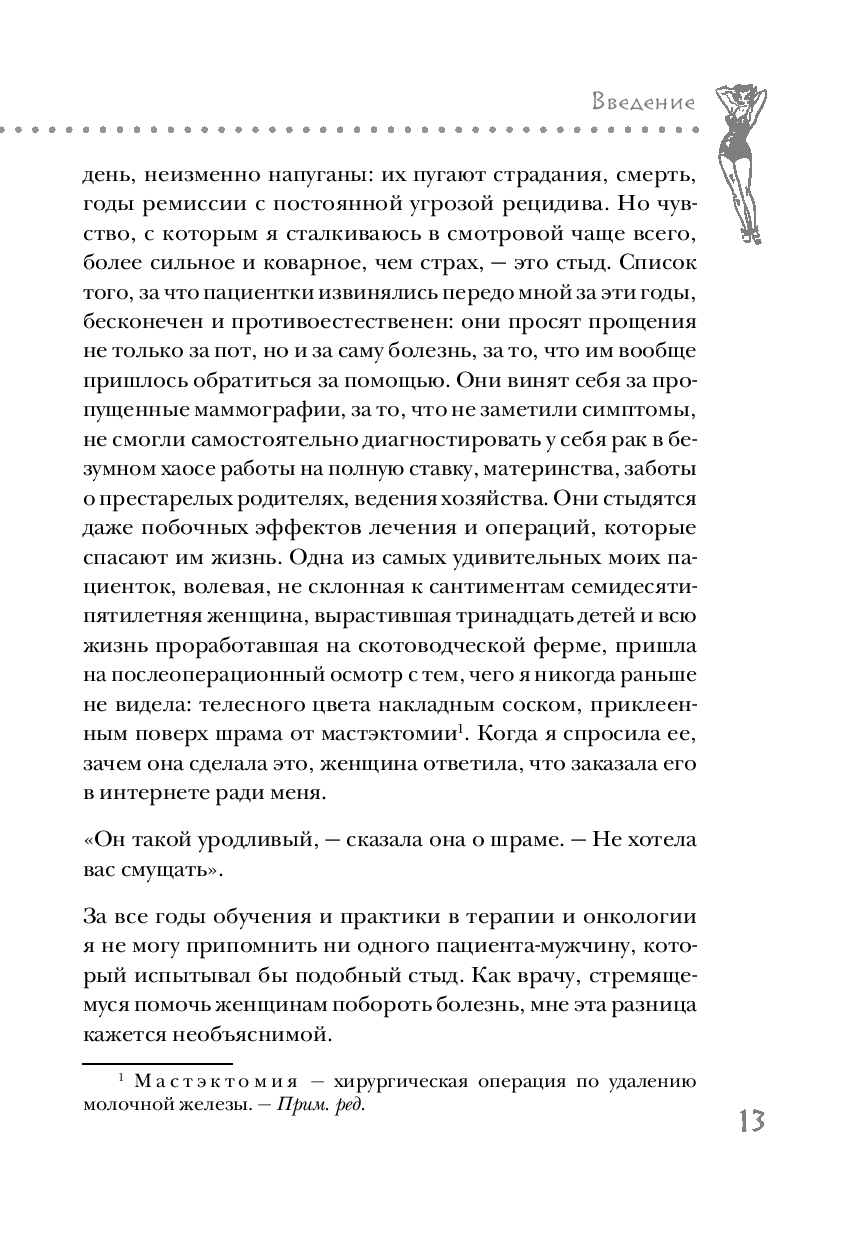 Введение

день, неизменно напуганы: их пугают страдания, смерть, годы ремиссии с постоянной угрозой рецидива. Но чувство, с которым я сталкиваюсь в смотровой чаще всего, более сильное и коварное, чем страх, — это стыд. Список того, за что пациентки извинялись передо мной за эти годы, бесконечен и противоестественен: они просят прощения не только за пот, но и за саму болезнь, за то, что им вообще пришлось обратиться за помощью. Они винят себя за пропущенные маммографии, за то, что не заметили симптомы, не смогли самостоятельно диагностировать у себя рак в безумном хаосе работы на полную ставку, материнства, заботы о престарелых родителях, ведения хозяйства. Они стыдятся даже побочных эффектов лечения и операций, которые спасают им жизнь. Одна из самых удивительных моих пациенток, волевая, не склонная к сантиментам семидесятипятилетняя женщина, вырастившая тринадцать детей и всю жизнь проработавшая на скотоводческой ферме, пришла на послеоперационный осмотр с тем, чего я никогда раньше не видела: телесного цвета накладным соском, приклеенным поверх шрама от мастэктомии$^1$. Когда я спросила ее, зачем она сделала это, женщина ответила, что заказала его в интернете ради меня.

«Он такой уродливый, — сказала она о шраме. — Не хотела вас смущать».

За все годы обучения и практики в терапии и онкологии я не могу припомнить ни одного пациента-мужчину, который испытывал бы подобный стыд. Как врачу, стремящемуся помочь женщинам побороть болезнь, мне эта разница кажется необъяснимой.

$^1$ Мастэктомия — хирургическая операция по удалению молочной железы. — Прим. ред.

13